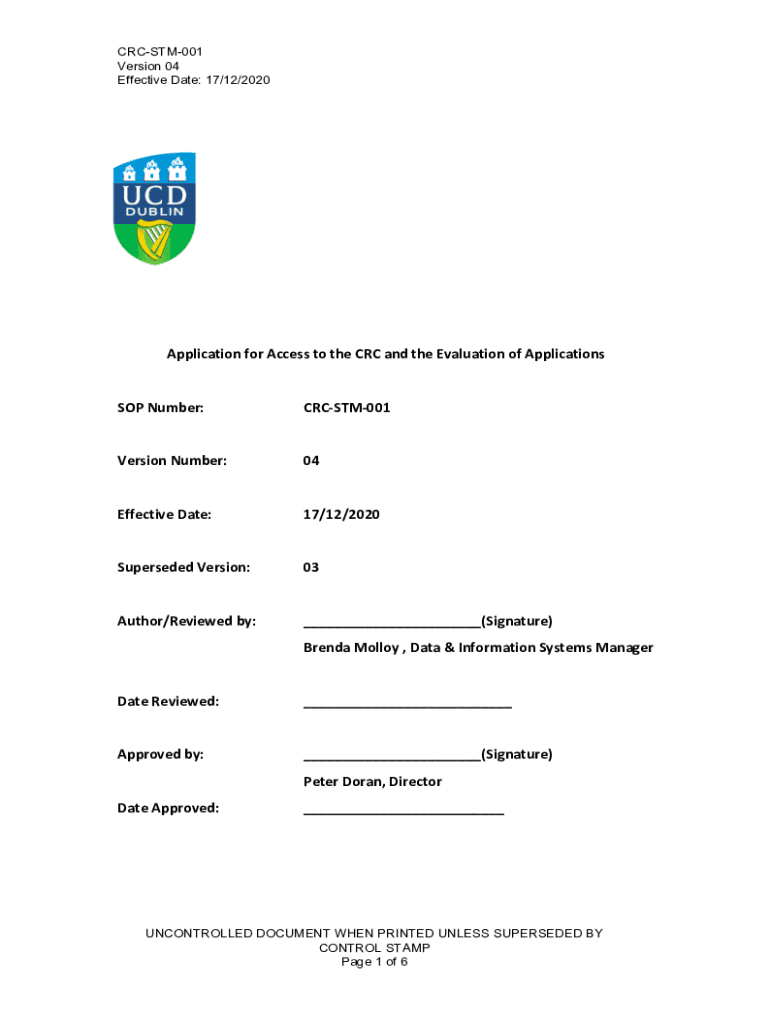 CRC-STM-001
Version 04
Effective Date: 17/12/2020

UCD
DUBLIN

Application for Access to the CRC and the Evaluation of Applications

SOP Number: CRC-STM-001

Version Number: 04

Effective Date: 17/12/2020

Superseded Version: 03

Author/Reviewed by: ________________________(Signature)
Brenda Molloy , Data & Information Systems Manager

Date Reviewed: ____________________________

Approved by: ________________________(Signature)
Peter Doran, Director

Date Approved: ___________________________

UNCONTROLLED DOCUMENT WHEN PRINTED UNLESS SUPERSEDED BY CONTROL STAMP
Page 1 of 6